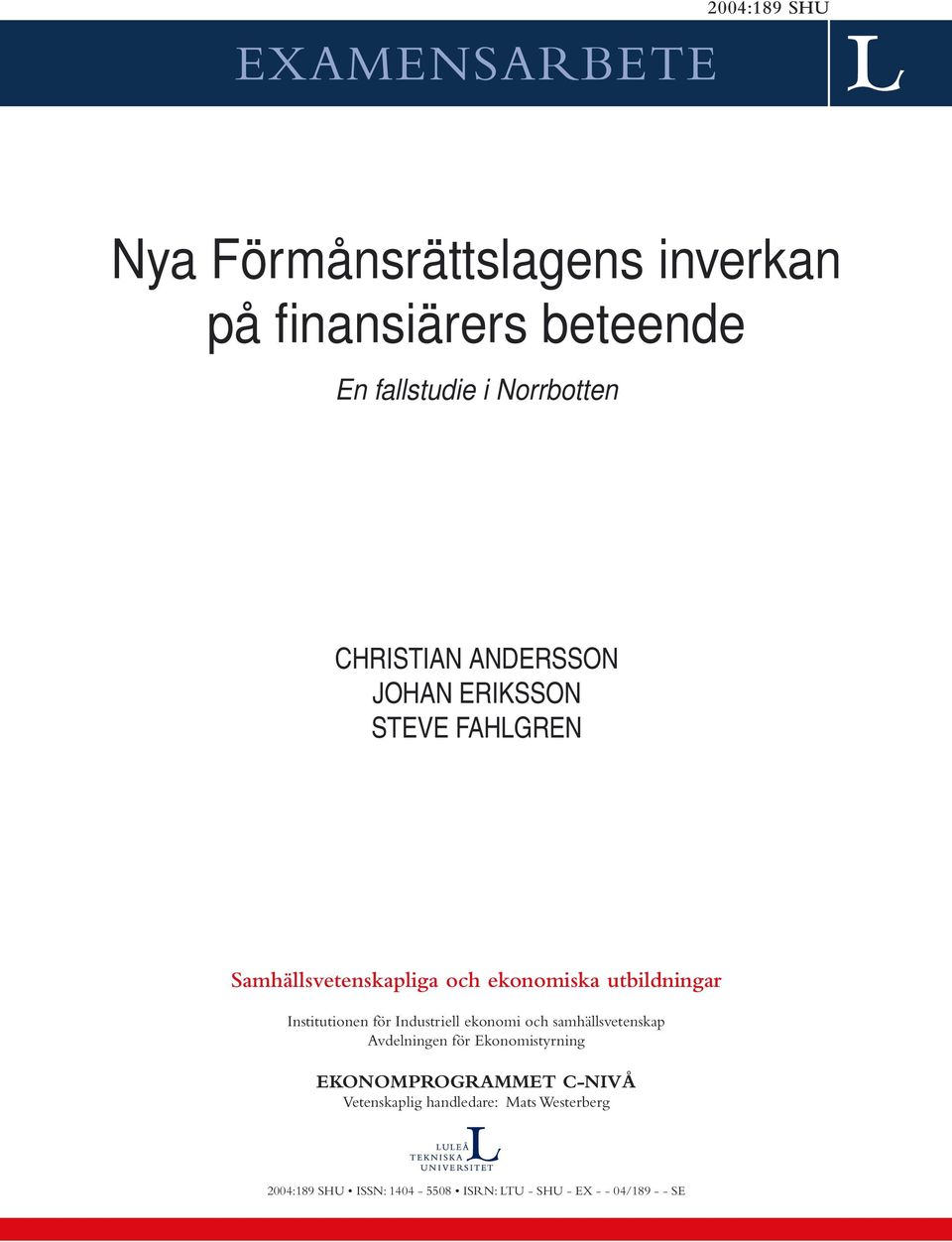 2004:189 SHU

EXAMENSARBETE

L

Nya Förmånsrättslagens inverkan på finansiärers beteende

En fallstudie i Norrbotten

CHRISTIAN ANDERSSON
JOHAN ERIKSSON
STEVE FAHLGREN

Samhällsvetenskapliga och ekonomiska utbildningar

Institutionen för Industriell ekonomi och samhällsvetenskap
Avdelningen för Ekonomistyrning

EKONOMPROGRAMMET C-NIVÅ
Vetenskaplig handledare: Mats Westerberg

LULEÅ TEKNISKA UNIVERSITET L

2004:189 SHU • ISSN: 1404 - 5508 • ISRN: LTU - SHU - EX - - 04/189 - - SE